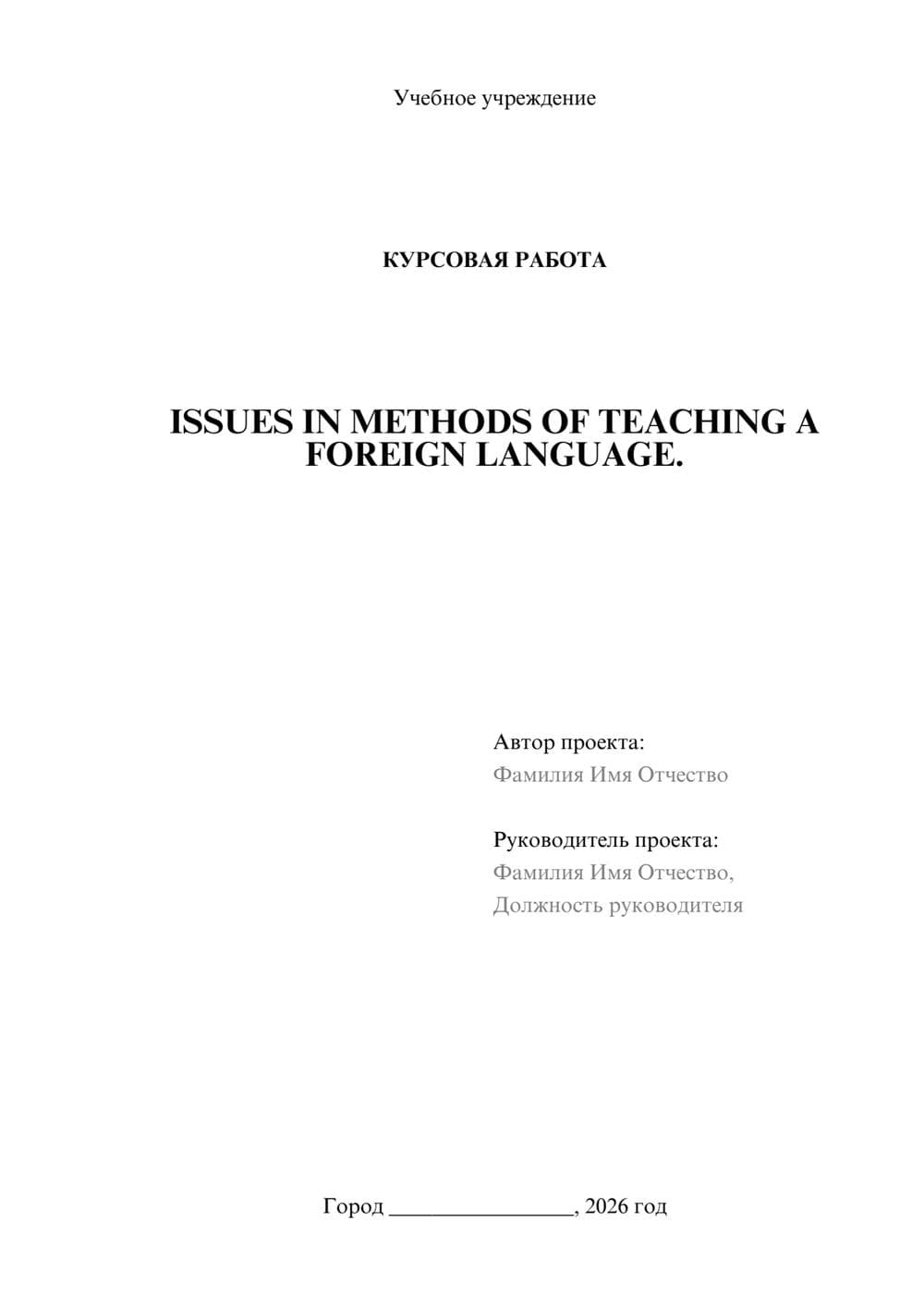 Учебное учреждение

КУРСОВАЯ РАБОТА

ISSUES IN METHODS OF TEACHING A FOREIGN LANGUAGE.

Автор проекта:
Фамилия Имя Отчество

Руководитель проекта:
Фамилия Имя Отчество,
Должность руководителя

Город ________________, 2026 год